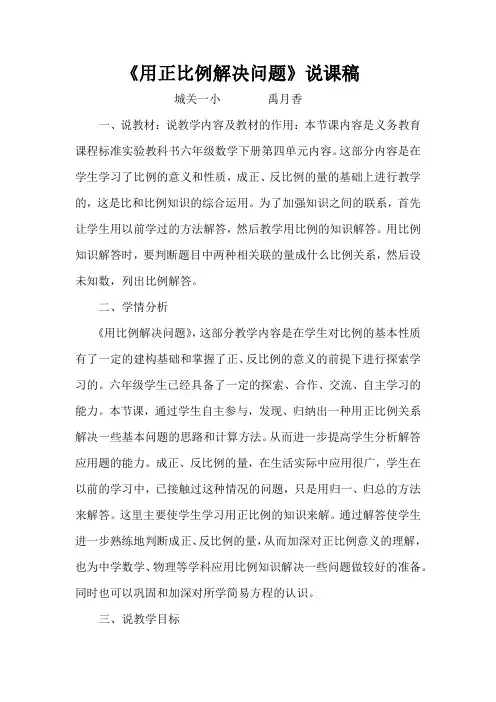 《用正比例解决问题》说课稿

城关一小　　禹月香

一、说教材：说教学内容及教材的作用：本节课内容是义务教育课程标准实验教科书六年级数学下册第四单元内容。这部分内容是在学生学习了比例的意义和性质，成正、反比例的量的基础上进行教学的，这是比和比例知识的综合运用。为了加强知识之间的联系，首先让学生用以前学过的方法解答，然后教学用比例的知识解答。用比例知识解答时，要判断题目中两种相关联的量成什么比例关系，然后设未知数，列出比例解答。

二、学情分析

《用比例解决问题》，这部分教学内容是在学生对比例的基本性质有了一定的建构基础和掌握了正、反比例的意义的前提下进行探索学习的。六年级学生已经具备了一定的探索、合作、交流、自主学习的能力。本节课，通过学生自主参与，发现、归纳出一种用正比例关系解决一些基本问题的思路和计算方法。从而进一步提高学生分析解答应用题的能力。成正、反比例的量，在生活实际中应用很广，学生在以前的学习中，已接触过这种情况的问题，只是用归一、归总的方法来解答。这里主要使学生学习用正比例的知识来解。通过解答使学生进一步熟练地判断成正、反比例的量，从而加深对正比例意义的理解，也为中学数学、物理等学科应用比例知识解决一些问题做较好的准备。同时也可以巩固和加深对所学简易方程的认识。

三、说教学目标